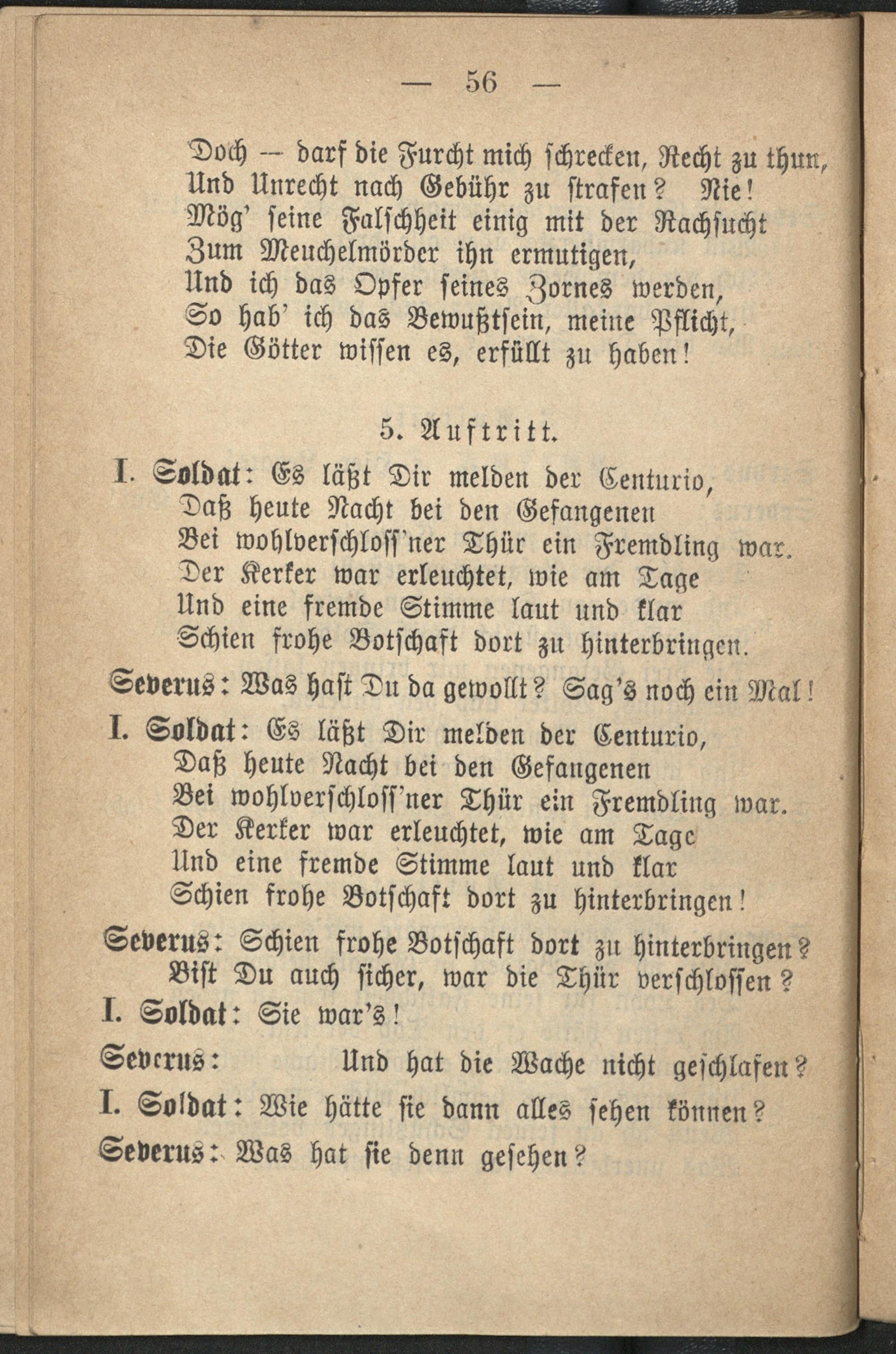 — 56 —

Doch — darf die Furcht mich schrecken, Recht zu thun,
Und Unrecht nach Gebühr zu strafen? Nie!
Mög' seine Falschheit einig mit der Rachsucht
Zum Meuchelmörder ihn ermutigen,
Und ich das Opfer seines Zornes werden,
So hab' ich das Bewußtsein, meine Pflicht,
Die Götter wissen es, erfüllt zu haben!

5. Auftritt.

I. Soldat: Es läßt Dir melden der Centurio,
Daß heute Nacht bei den Gefangenen
Bei wohlverschloss'ner Thür ein Fremdling war.
Der Kerker war erleuchtet, wie am Tage
Und eine fremde Stimme laut und klar
Schien frohe Botschaft dort zu hinterbringen.

Severus: Was hast Du da gewollt? Sag's noch ein Mal!

I. Soldat: Es läßt Dir melden der Centurio,
Daß heute Nacht bei den Gefangenen
Bei wohlverschloss'ner Thür ein Fremdling war.
Der Kerker war erleuchtet, wie am Tage
Und eine fremde Stimme laut und klar
Schien frohe Botschaft dort zu hinterbringen!

Severus: Schien frohe Botschaft dort zu hinterbringen?
Bist Du auch sicher, war die Thür verschlossen?

I. Soldat: Sie war's!

Severus: Und hat die Wache nicht geschlafen?

I. Soldat: Wie hätte sie dann alles sehen können?

Severus: Was hat sie denn gesehen?